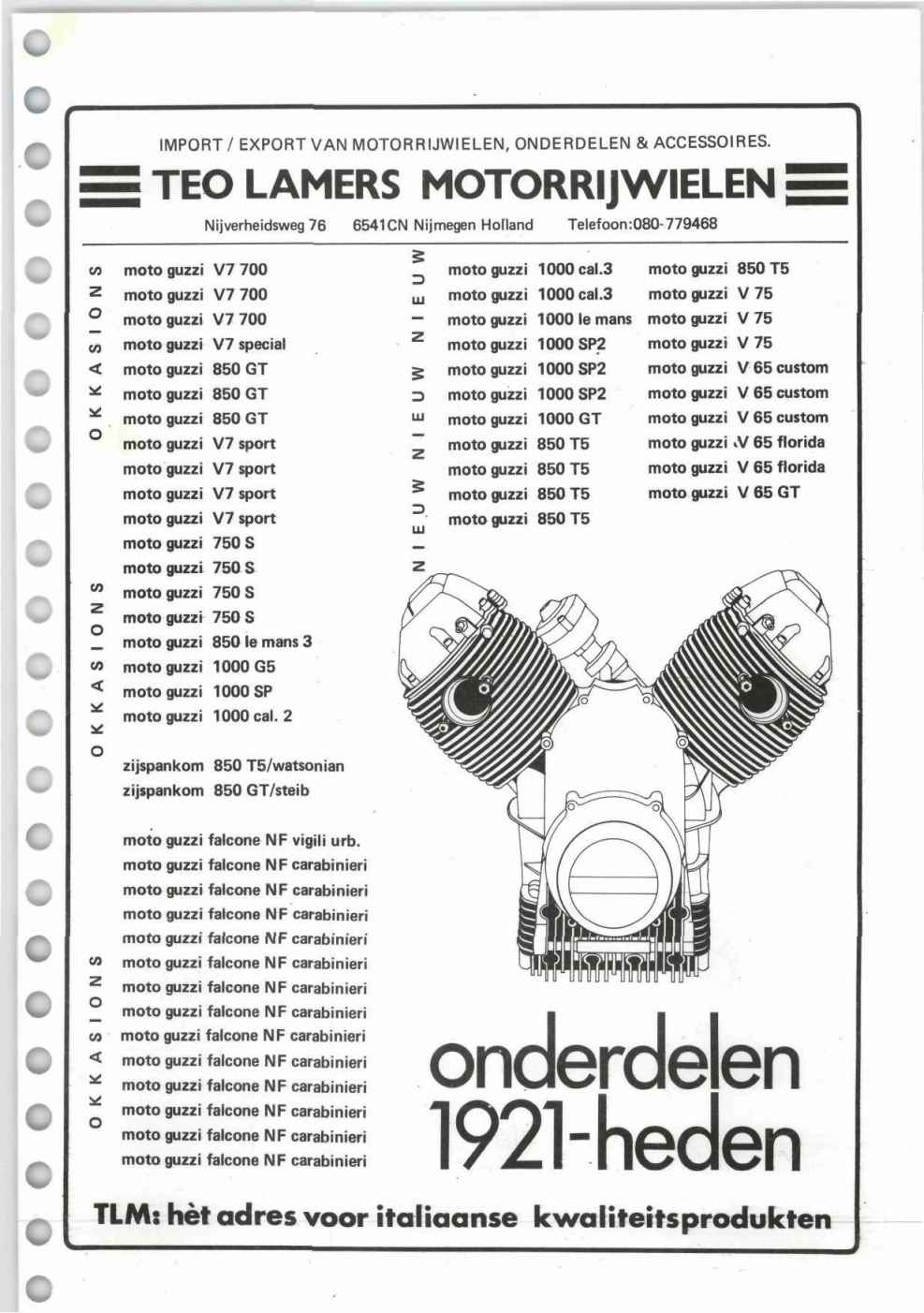 IMPORT / EXPORT VAN MOTORRIJWIELEN, ONDERDELEN & ACCESSOIRES.

TEO LAMERS MOTORRIJWIELEN

Nijverheidsweg 76 6541CN Nijmegen Holland Telefoon:080-779468

OKKASIONS

moto guzzi V7 700
moto guzzi V7 700
moto guzzi V7 700
moto guzzi V7 special
moto guzzi 850 GT
moto guzzi 850 GT
moto guzzi 850 GT
moto guzzi V7 sport
moto guzzi V7 sport
moto guzzi V7 sport
moto guzzi V7 sport
moto guzzi 750 S
moto guzzi 750 S

OKKASIONS

moto guzzi 750 S
moto guzzi 750 S
moto guzzi 850 le mans 3
moto guzzi 1000 G5
moto guzzi 1000 SP
moto guzzi 1000 cal. 2

zijspankom 850 T5/watsonian
zijspankom 850 GT/steib

moto guzzi falcone NF vigili urb.
moto guzzi falcone NF carabinieri
moto guzzi falcone NF carabinieri
moto guzzi falcone NF carabinieri
moto guzzi falcone NF carabinieri

OKKASIONS

moto guzzi falcone NF carabinieri
moto guzzi falcone NF carabinieri
moto guzzi falcone NF carabinieri
moto guzzi falcone NF carabinieri
moto guzzi falcone NF carabinieri
moto guzzi falcone NF carabinieri
moto guzzi falcone NF carabinieri
moto guzzi falcone NF carabinieri
moto guzzi falcone NF carabinieri

NIEUW NIEUW NIEUW

moto guzzi 1000 cal.3
moto guzzi 1000 cal.3
moto guzzi 1000 le mans
moto guzzi 1000 SP2
moto guzzi 1000 SP2
moto guzzi 1000 SP2
moto guzzi 1000 GT
moto guzzi 850 T5
moto guzzi 850 T5
moto guzzi 850 T5
moto guzzi 850 T5

moto guzzi 850 T5
moto guzzi V 75
moto guzzi V 75
moto guzzi V 75
moto guzzi V 65 custom
moto guzzi V 65 custom
moto guzzi V 65 custom
moto guzzi V 65 florida
moto guzzi V 65 florida
moto guzzi V 65 GT

onderdelen
1921-heden

TLM: hèt adres voor italiaanse kwaliteitsprodukten